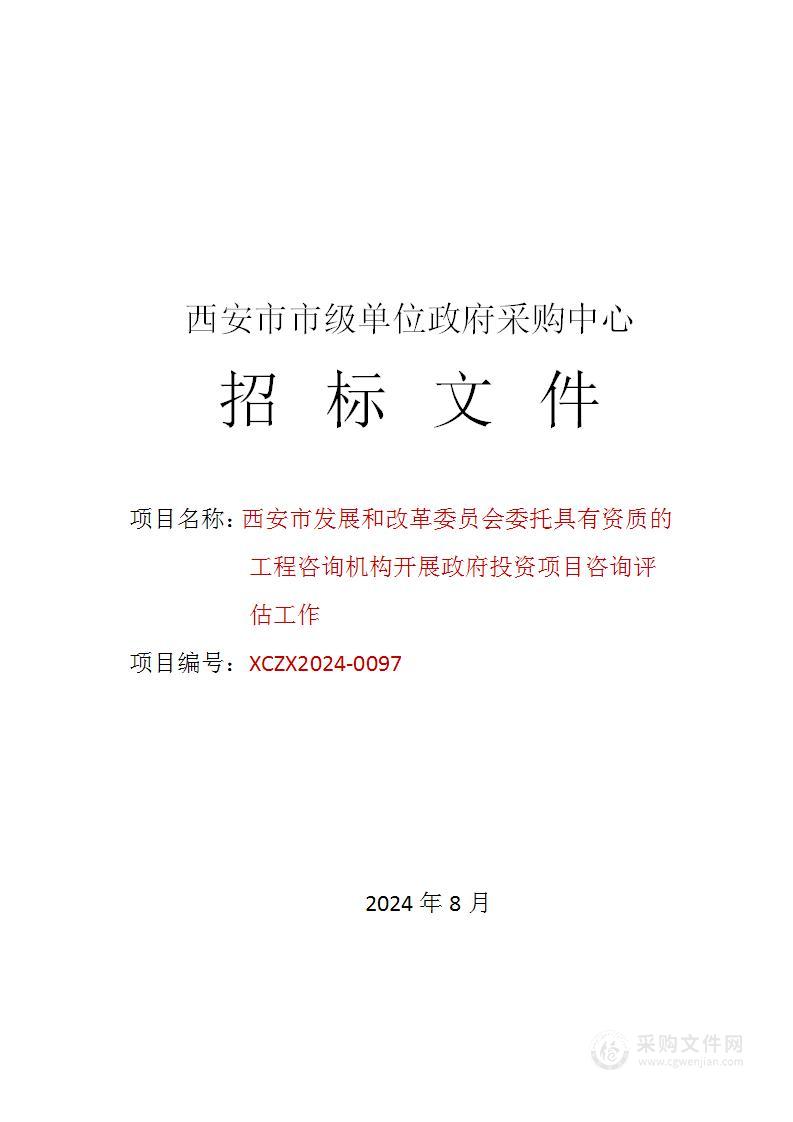 西安市市级单位政府采购中心

招 标 文 件

项目名称：西安市发展和改革委员会委托具有资质的工程咨询机构开展政府投资项目咨询评估工作

项目编号：XCZX2024-0097

2024 年 8 月

采购文件网
www.cgwenjian.com